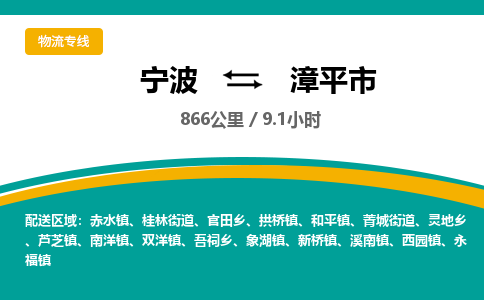 物流专线

宁波 ⇆ 漳平市

866公里 / 9.1小时

配送区域：赤水镇、桂林街道、官田乡、拱桥镇、和平镇、菁城街道、灵地乡、芦芝镇、南洋镇、双洋镇、吾祠乡、象湖镇、新桥镇、溪南镇、西园镇、永福镇